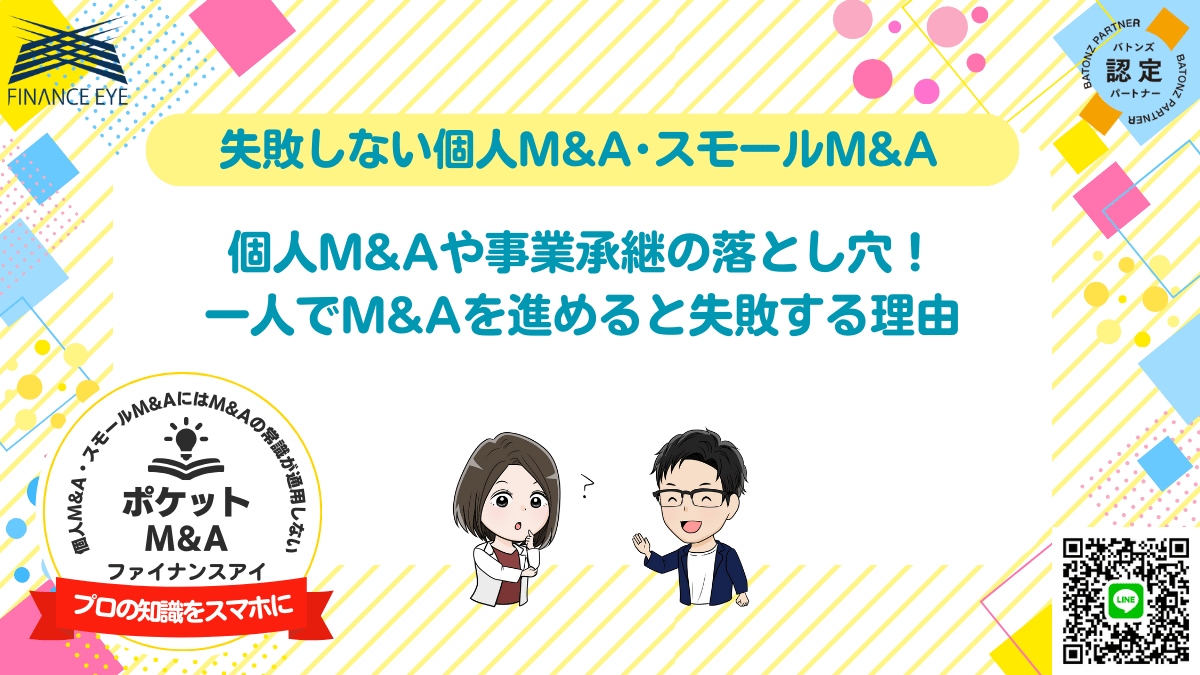 FINANCE EYE

BATONZ PARTNER
バトンズ
認定
パートナー
BATONZ PARTNER

失敗しない個人M&A･スモールM&A

個人M&Aや事業承継の落とし穴！
一人でM&Aを進めると失敗する理由

個人M&A・スモールM&AにはM&Aの常識が通用しない

ポケット
M&A
ファイナンスアイ

プロの知識をスマホに

?

LINE